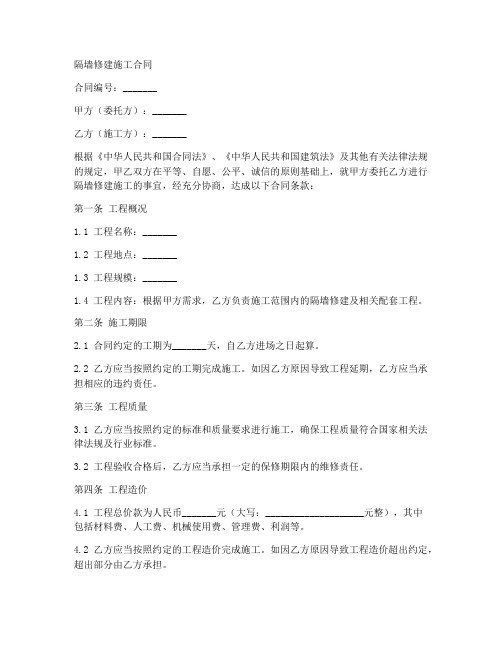 隔墙修建施工合同

合同编号：_______

甲方（委托方）：_______

乙方（施工方）：_______

根据《中华人民共和国合同法》、《中华人民共和国建筑法》及其他有关法律法规的规定，甲乙双方在平等、自愿、公平、诚信的原则基础上，就甲方委托乙方进行隔墙修建施工的事宜，经充分协商，达成以下合同条款：

第一条 工程概况

1.1 工程名称：_______

1.2 工程地点：_______

1.3 工程规模：_______

1.4 工程内容：根据甲方需求，乙方负责施工范围内的隔墙修建及相关配套工程。

第二条 施工期限

2.1 合同约定的工期为_______天，自乙方进场之日起算。

2.2 乙方应当按照约定的工期完成施工。如因乙方原因导致工程延期，乙方应当承担相应的违约责任。

第三条 工程质量

3.1 乙方应当按照约定的标准和质量要求进行施工，确保工程质量符合国家相关法律法规及行业标准。

3.2 工程验收合格后，乙方应当承担一定的保修期限内的维修责任。

第四条 工程造价

4.1 工程总价款为人民币_______元（大写：____________________元整），其中包括材料费、人工费、机械使用费、管理费、利润等。

4.2 乙方应当按照约定的工程造价完成施工。如因乙方原因导致工程造价超出约定，超出部分由乙方承担。